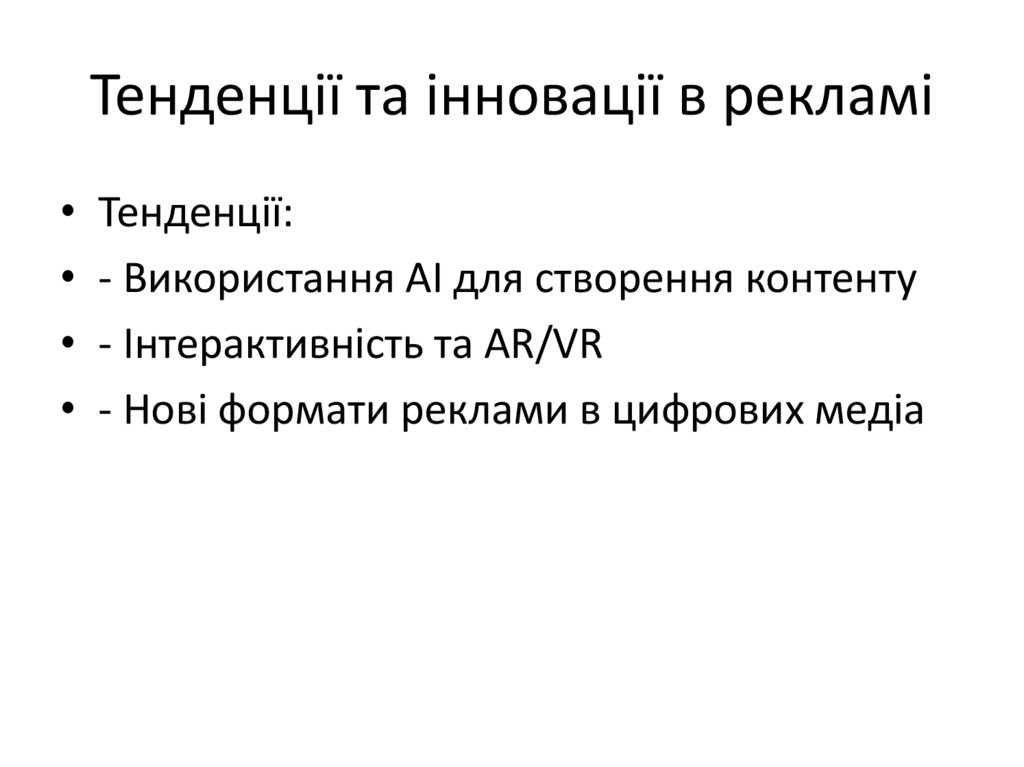 Тенденції та інновації в рекламі

• Тенденції:
• - Використання AI для створення контенту
• - Інтерактивність та AR/VR
• - Нові формати реклами в цифрових медіа